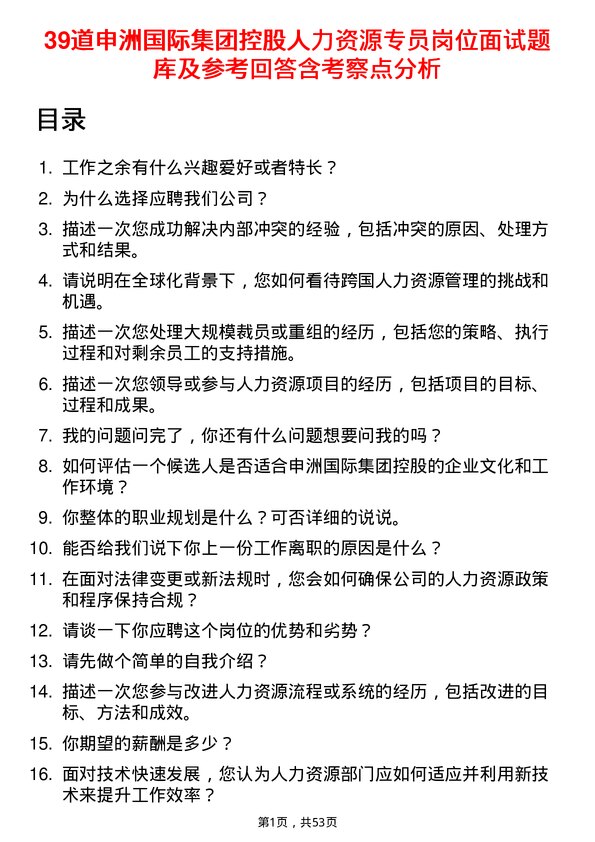 39道申洲国际集团控股人力资源专员岗位面试题库及参考回答含考察点分析

目录

1. 工作之余有什么兴趣爱好或者特长？

2. 为什么选择应聘我们公司？

3. 描述一次您成功解决内部冲突的经验，包括冲突的原因、处理方式和结果。

4. 请说明在全球化背景下，您如何看待跨国人力资源管理的挑战和机遇。

5. 描述一次您处理大规模裁员或重组的经历，包括您的策略、执行过程和对剩余员工的支持措施。

6. 描述一次您领导或参与人力资源项目的经历，包括项目的目标、过程和成果。

7. 我的问题问完了，你还有什么问题想要问我的吗？

8. 如何评估一个候选人是否适合申洲国际集团控股的企业文化和工作环境？

9. 你整体的职业规划是什么？可否详细的说说。

10. 能否给我们说下你上一份工作离职的原因是什么？

11. 在面对法律变更或新法规时，您会如何确保公司的人力资源政策和程序保持合规？

12. 请谈一下你应聘这个岗位的优势和劣势？

13. 请先做个简单的自我介绍？

14. 描述一次您参与改进人力资源流程或系统的经历，包括改进的目标、方法和成效。

15. 你期望的薪酬是多少？

16. 面对技术快速发展，您认为人力资源部门应如何适应并利用新技术来提升工作效率？

第1页，共53页